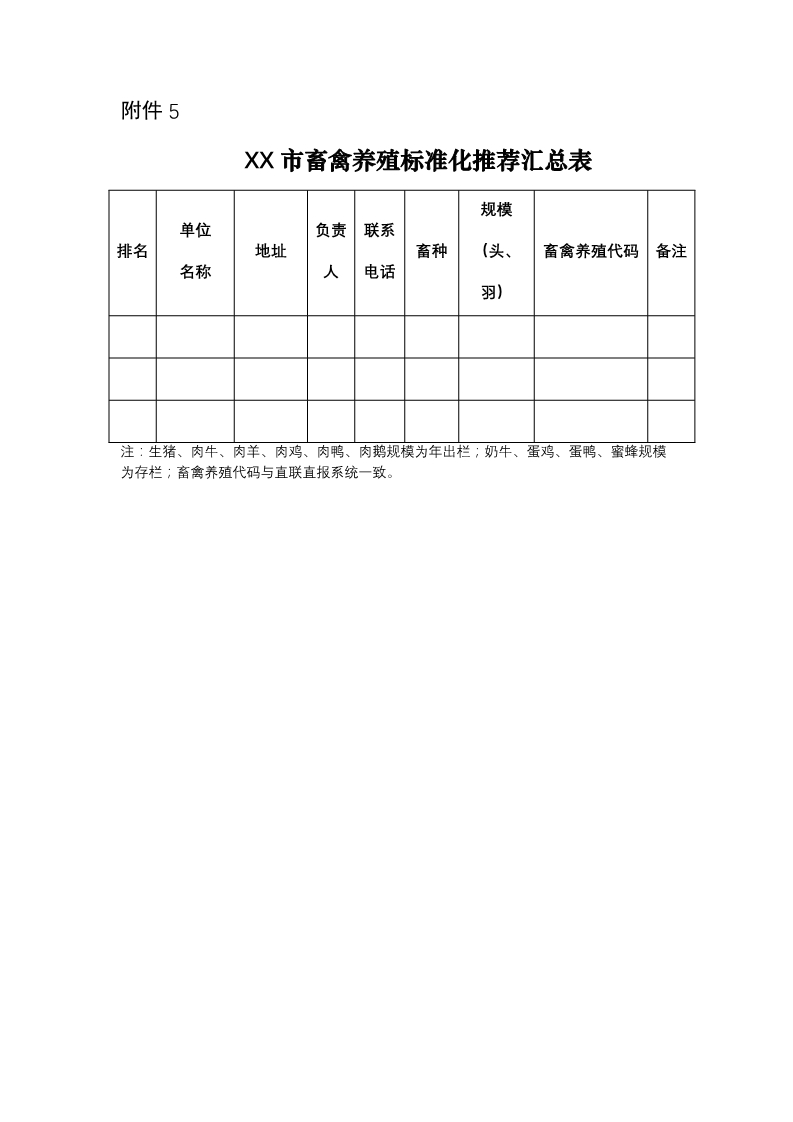 附件 5

XX 市畜禽养殖标准化推荐汇总表

| 排名 | 单位名称 | 地址 | 负责人 | 联系电话 | 畜种 | 规模（头、羽） | 畜禽养殖代码 | 备注 |
|---|---|---|---|---|---|---|---|---|
| | | | | | | | | |
| | | | | | | | | |
| | | | | | | | | |

注：生猪、肉牛、肉羊、肉鸡、肉鸭、肉鹅规模为年出栏；奶牛、蛋鸡、蛋鸭、蜜蜂规模为存栏；畜禽养殖代码与直联直报系统一致。